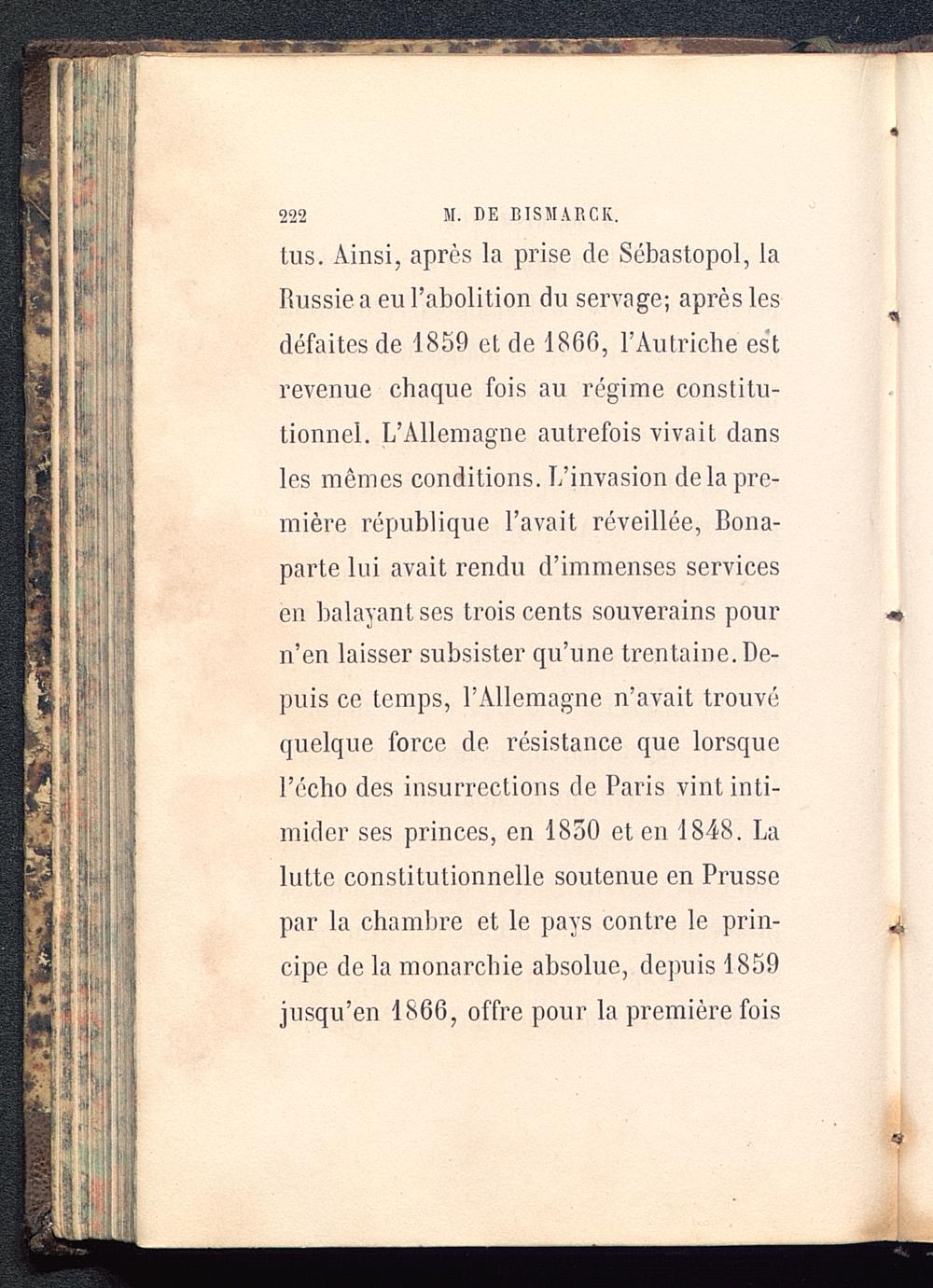 222 M. DE BISMARCK.

tus. Ainsi, après la prise de Sébastopol, la Russie a eu l'abolition du servage; après les défaites de 1859 et de 1866, l'Autriche est revenue chaque fois au régime constitutionnel. L'Allemagne autrefois vivait dans les mêmes conditions. L'invasion de la première république l'avait réveillée, Bonaparte lui avait rendu d'immenses services en balayant ses trois cents souverains pour n'en laisser subsister qu'une trentaine. Depuis ce temps, l'Allemagne n'avait trouvé quelque force de résistance que lorsque l'écho des insurrections de Paris vint intimider ses princes, en 1830 et en 1848. La lutte constitutionnelle soutenue en Prusse par la chambre et le pays contre le principe de la monarchie absolue, depuis 1859 jusqu'en 1866, offre pour la première fois